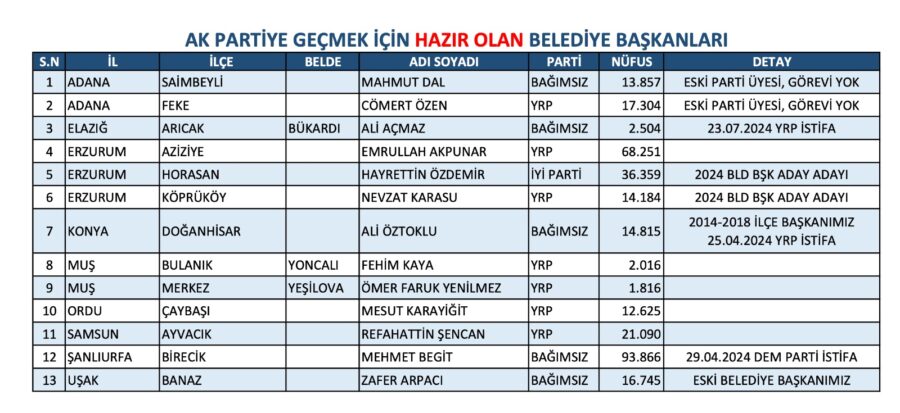 AK PARTİYE GEÇMEK İÇİN HAZIR OLAN BELEDİYE BAŞKANLARI

| S.N | İL | İLÇE | BELDE | ADI SOYADI | PARTİ | NÜFUS | DETAY |
|---|---|---|---|---|---|---|---|
| 1 | ADANA | SAİMBEYLİ | | MAHMUT DAL | BAĞIMSIZ | 13.857 | ESKİ PARTİ ÜYESİ, GÖREVİ YOK |
| 2 | ADANA | FEKE | | CÖMERT ÖZEN | YRP | 17.304 | ESKİ PARTİ ÜYESİ, GÖREVİ YOK |
| 3 | ELAZIĞ | ARICAK | BÜKARDI | ALİ AÇMAZ | BAĞIMSIZ | 2.504 | 23.07.2024 YRP İSTİFA |
| 4 | ERZURUM | AZİZİYE | | EMRULLAH AKPUNAR | YRP | 68.251 | |
| 5 | ERZURUM | HORASAN | | HAYRETTİN ÖZDEMİR | İYİ PARTİ | 36.359 | 2024 BLD BŞK ADAY ADAYI |
| 6 | ERZURUM | KÖPRÜKÖY | | NEVZAT KARASU | YRP | 14.184 | 2024 BLD BŞK ADAY ADAYI |
| 7 | KONYA | DOĞANHİSAR | | ALİ ÖZTOKLU | BAĞIMSIZ | 14.815 | 2014-2018 İLÇE BAŞKANIMIZ 25.04.2024 YRP İSTİFA |
| 8 | MUŞ | BULANIK | YONCALI | FEHİM KAYA | YRP | 2.016 | |
| 9 | MUŞ | MERKEZ | YEŞİLOVA | ÖMER FARUK YENİLMEZ | YRP | 1.816 | |
| 10 | ORDU | ÇAYBAŞI | | MESUT KARAYİĞİT | YRP | 12.625 | |
| 11 | SAMSUN | AYVACIK | | REFAHATTİN ŞENCAN | YRP | 21.090 | |
| 12 | ŞANLIURFA | BİRECİK | | MEHMET BEGİT | BAĞIMSIZ | 93.866 | 29.04.2024 DEM PARTİ İSTİFA |
| 13 | UŞAK | BANAZ | | ZAFER ARPACI | BAĞIMSIZ | 16.745 | ESKİ BELEDİYE BAŞKANIMIZ |